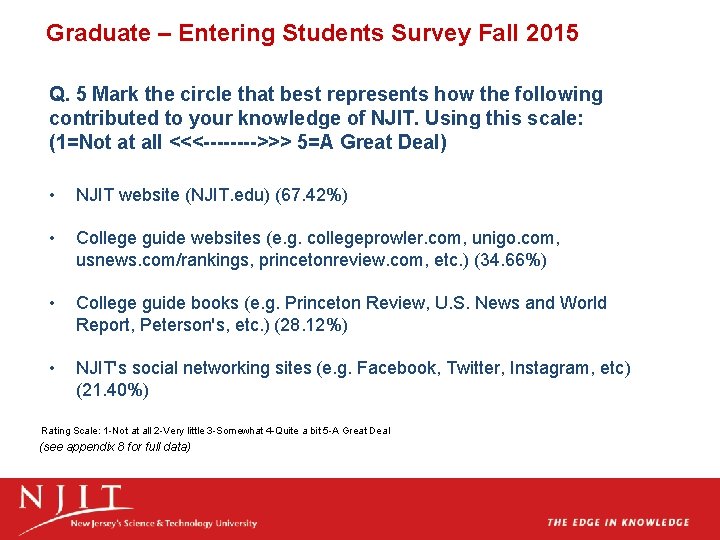 Graduate – Entering Students Survey Fall 2015

Q. 5 Mark the circle that best represents how the following contributed to your knowledge of NJIT. Using this scale: (1=Not at all <<<-------->>> 5=A Great Deal)

• NJIT website (NJIT.edu) (67.42%)

• College guide websites (e.g. collegeprowler.com, unigo.com, usnews.com/rankings, princetonreview.com, etc.) (34.66%)

• College guide books (e.g. Princeton Review, U.S. News and World Report, Peterson's, etc.) (28.12%)

• NJIT's social networking sites (e.g. Facebook, Twitter, Instagram, etc) (21.40%)

Rating Scale: 1-Not at all 2-Very little 3-Somewhat 4-Quite a bit 5-A Great Deal
(see appendix 8 for full data)

NJIT
New Jersey's Science & Technology University

THE EDGE IN KNOWLEDGE